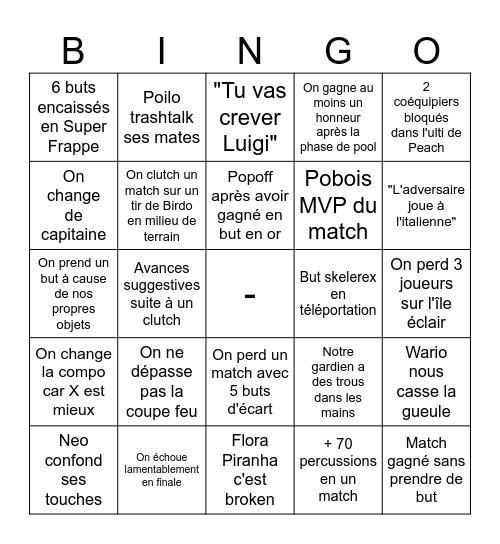 | B | I | N | G | O |
|---|---|---|---|---|
| 6 buts encaissés en Super Frappe | Poilo trashtalk ses mates | "Tu vas crever Luigi" | On gagne au moins un honneur après la phase de pool | 2 coéquipiers bloqués dans l'ulti de Peach |
| On change de capitaine | On clutch un match sur un tir de Birdo en milieu de terrain | Popoff après avoir gagné en but en or | Pobois MVP du match | "L'adversaire joue à l'italienne" |
| On prend un but à cause de nos propres objets | Avances suggestives suite à un clutch | - | But skelerex en téléportation | On perd 3 joueurs sur l'île éclair |
| On change la compo car X est mieux | On ne dépasse pas la coupe feu | On perd un match avec 5 buts d'écart | Notre gardien a des trous dans les mains | Wario nous casse la gueule |
| Neo confond ses touches | On échoue lamentablement en finale | Flora Piranha c'est broken | + 70 percussions en un match | Match gagné sans prendre de but |